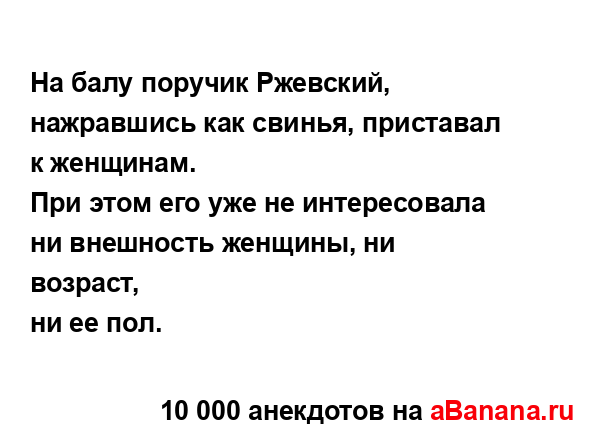 На балу поручик Ржевский, нажравшись как свинья, приставал к женщинам.
При этом его уже не интересовала ни внешность женщины, ни возраст,
ни ее пол.

10 000 анекдотов на aBanana.ru